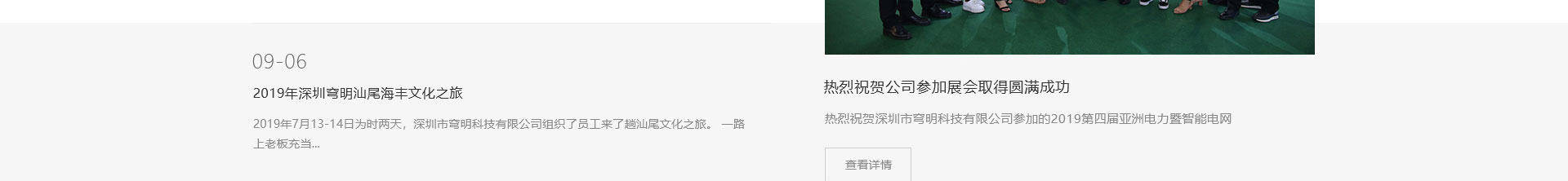 09-06

2019年深圳穹明汕尾海丰文化之旅

2019年7月13-14日为时两天，深圳市穹明科技有限公司组织了员工来了趟汕尾文化之旅。 一路上老板充当...

热烈祝贺公司参加展会取得圆满成功

热烈祝贺深圳市穹明科技有限公司参加的2019第四届亚洲电力暨智能电网

查看详情